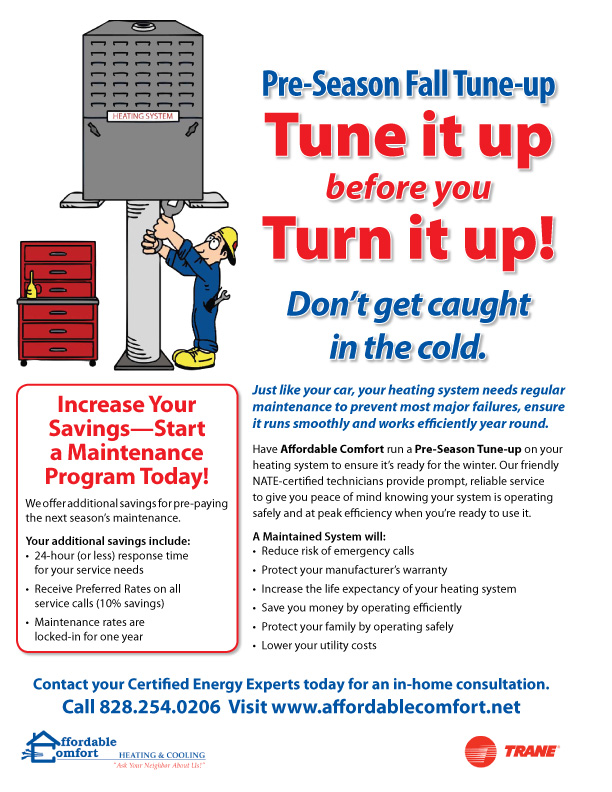 HEATING SYSTEM

Pre-Season Fall Tune-up

Tune it up

before you

Turn it up!

Don't get caught in the cold.

Increase Your Savings—Start a Maintenance Program Today!

We offer additional savings for pre-paying the next season's maintenance.

Your additional savings include:
• 24-hour (or less) response time for your service needs
• Receive Preferred Rates on all service calls (10% savings)
• Maintenance rates are locked-in for one year

Just like your car, your heating system needs regular maintenance to prevent most major failures, ensure it runs smoothly and works efficiently year round.

Have Affordable Comfort run a Pre-Season Tune-up on your heating system to ensure it's ready for the winter. Our friendly NATE-certified technicians provide prompt, reliable service to give you peace of mind knowing your system is operating safely and at peak efficiency when you're ready to use it.

A Maintained System will:
• Reduce risk of emergency calls
• Protect your manufacturer's warranty
• Increase the life expectancy of your heating system
• Save you money by operating efficiently
• Protect your family by operating safely
• Lower your utility costs

Contact your Certified Energy Experts today for an in-home consultation.
Call 828.254.0206 Visit www.affordablecomfort.net

Affordable Comfort HEATING & COOLING
"Ask Your Neighbor About Us!"

TRANE